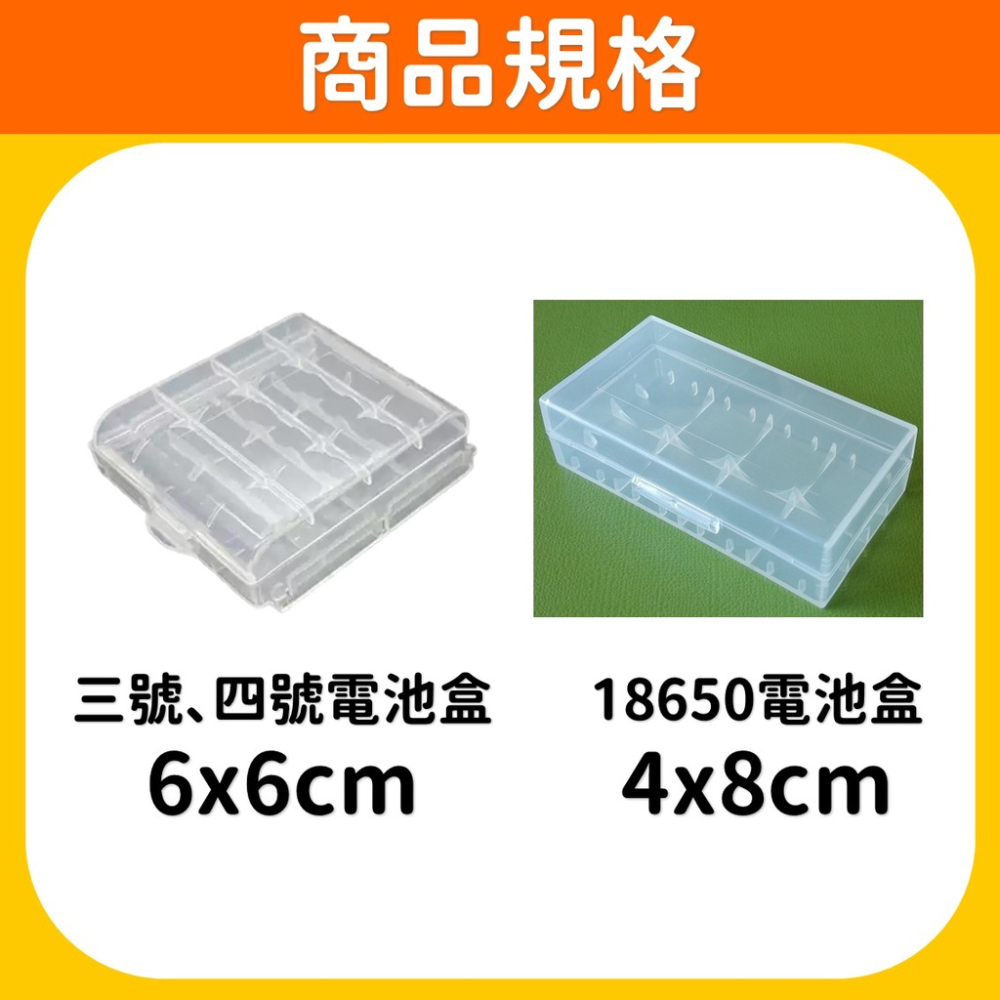 商品規格

三號、四號電池盒
6x6cm

18650電池盒
4x8cm